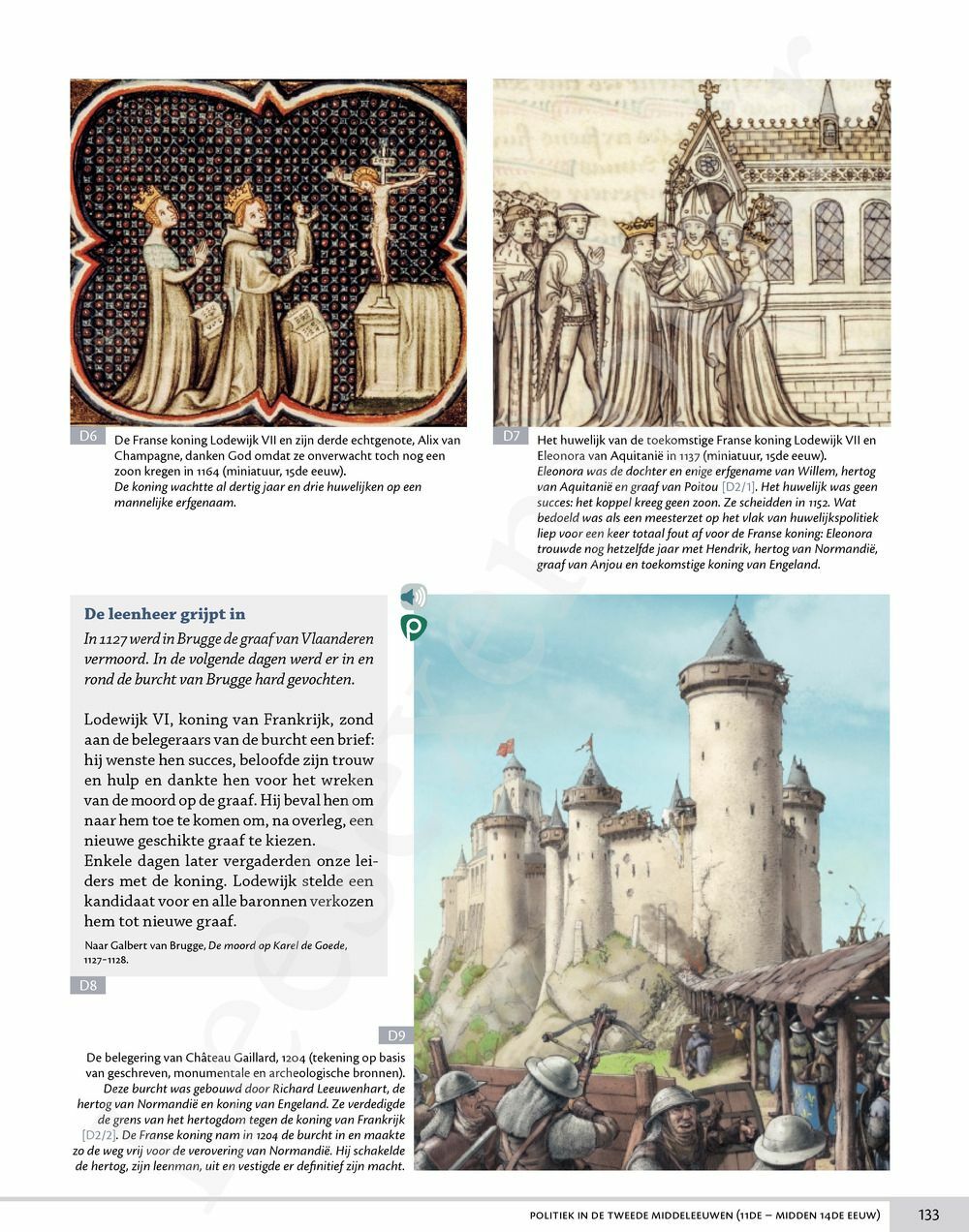 D6

De Franse koning Lodewijk VII en zijn derde echtgenote, Alix van Champagne, danken God omdat ze onverwacht toch nog een zoon kregen in 1164 (miniatuur, 15de eeuw).

De koning wachtte al dertig jaar en drie huwelijken op een mannelijke erfgenaam.

D7

Het huwelijk van de toekomstige Franse koning Lodewijk VII en Eleonora van Aquitanië in 1137 (miniatuur, 15de eeuw).

Eleonora was de dochter en enige erfgename van Willem, hertog van Aquitanië en graaf van Poitou [D2/1]. Het huwelijk was geen succes: het koppel kreeg geen zoon. Ze scheidden in 1152. Wat bedoeld was als een meesterzet op het vlak van huwelijkspolitiek liep voor een keer totaal fout af voor de Franse koning: Eleonora trouwde nog hetzelfde jaar met Hendrik, hertog van Normandië, graaf van Anjou en toekomstige koning van Engeland.

De leenheer grijpt in

In 1127 werd in Brugge de graaf van Vlaanderen vermoord. In de volgende dagen werd er in en rond de burcht van Brugge hard gevochten.

Lodewijk VI, koning van Frankrijk, zond aan de belegeraars van de burcht een brief: hij wenste hen succes, beloofde zijn trouw en hulp en dankte hen voor het wreken van de moord op de graaf. Hij beval hen om naar hem toe te komen om, na overleg, een nieuwe geschikte graaf te kiezen.
Enkele dagen later vergaderden onze leiders met de koning. Lodewijk stelde een kandidaat voor en alle baronnen verkozen hem tot nieuwe graaf.

Naar Galbert van Brugge, De moord op Karel de Goede, 1127-1128.

D8

D9

De belegering van Château Gaillard, 1204 (tekening op basis van geschreven, monumentale en archeologische bronnen).

Deze burcht was gebouwd door Richard Leeuwenhart, de hertog van Normandië en koning van Engeland. Ze verdedigde de grens van het hertogdom tegen de koning van Frankrijk [D2/2]. De Franse koning nam in 1204 de burcht in en maakte zo de weg vrij voor de verovering van Normandië. Hij schakelde de hertog, zijn leenman, uit en vestigde er definitief zijn macht.

POLITIEK IN DE TWEEDE MIDDELEEUWEN (11DE – MIDDEN 14DE EEUW) 133